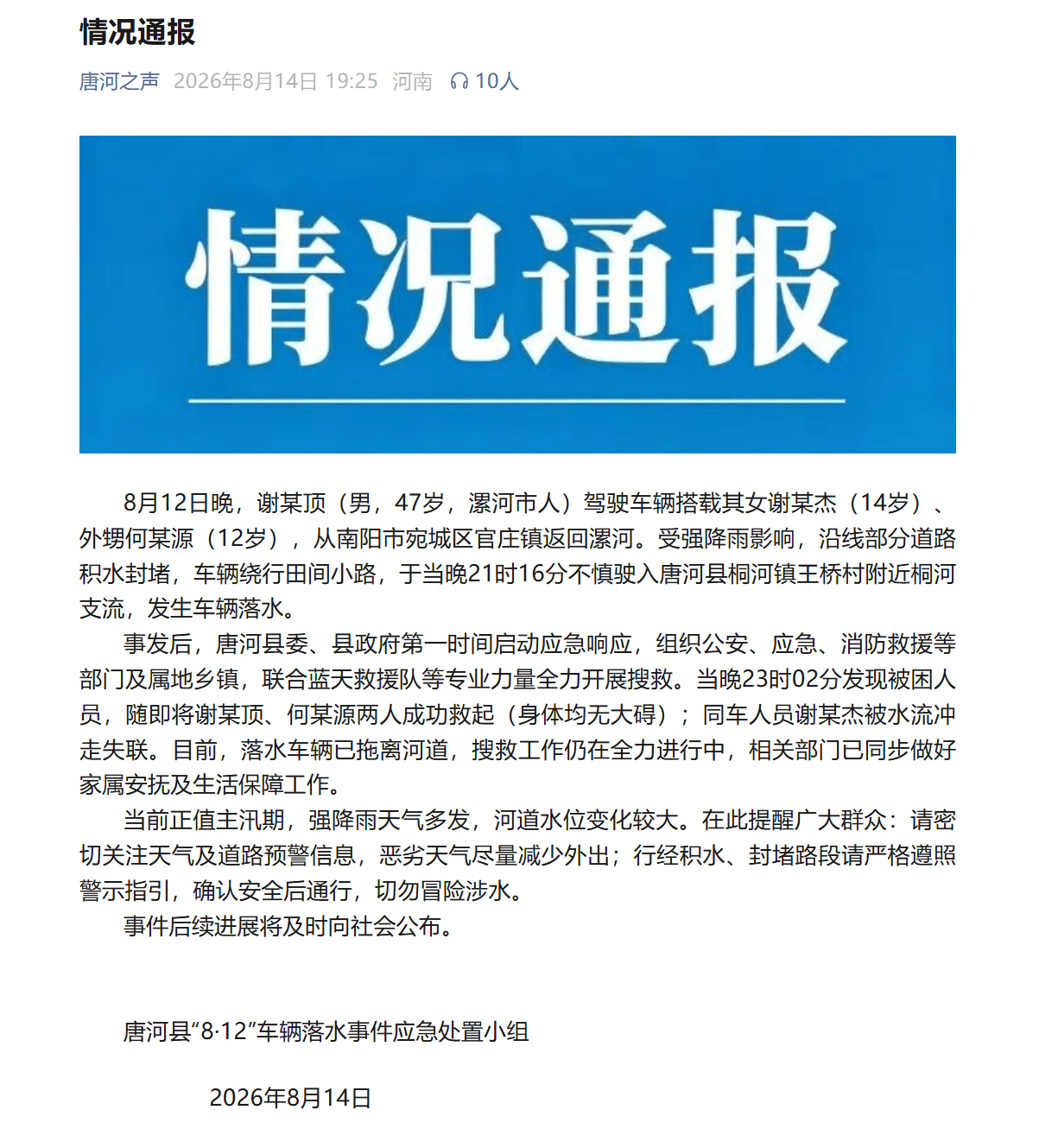 情况通报

唐河之声 2026年8月14日 19:25 河南 10人

情况通报

8月12日晚，谢某顶（男，47岁，漯河市人）驾驶车辆搭载其女谢某杰（14岁）、外甥何某源（12岁），从南阳市宛城区官庄镇返回漯河。受强降雨影响，沿线部分道路积水封堵，车辆绕行田间小路，于当晚21时16分不慎驶入唐河县桐河镇王桥村附近桐河支流，发生车辆落水。

事发后，唐河县委、县政府第一时间启动应急响应，组织公安、应急、消防救援等部门及属地乡镇，联合蓝天救援队等专业力量全力开展搜救。当晚23时02分发现被困人员，随即将谢某顶、何某源两人成功救起（身体均无大碍）；同车人员谢某杰被水流冲走失联。目前，落水车辆已拖离河道，搜救工作仍在全力进行中，相关部门已同步做好家属安抚及生活保障工作。

当前正值主汛期，强降雨天气多发，河道水位变化较大。在此提醒广大群众：请密切关注天气及道路预警信息，恶劣天气尽量减少外出；行经积水、封堵路段请严格遵照警示指引，确认安全后通行，切勿冒险涉水。

事件后续进展将及时向社会公布。

唐河县“8·12”车辆落水事件应急处置小组

2026年8月14日